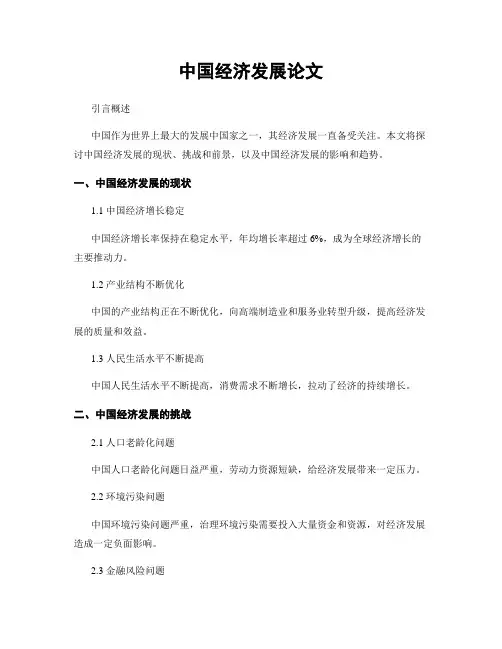 中国经济发展论文

引言概述

中国作为世界上最大的发展中国家之一，其经济发展一直备受关注。本文将探讨中国经济发展的现状、挑战和前景，以及中国经济发展的影响和趋势。

一、中国经济发展的现状

1.1 中国经济增长稳定

中国经济增长率保持在稳定水平，年均增长率超过 6%，成为全球经济增长的主要推动力。

1.2 产业结构不断优化

中国的产业结构正在不断优化，向高端制造业和服务业转型升级，提高经济发展的质量和效益。

1.3 人民生活水平不断提高

中国人民生活水平不断提高，消费需求不断增长，拉动了经济的持续增长。

二、中国经济发展的挑战

2.1 人口老龄化问题

中国人口老龄化问题日益严重，劳动力资源短缺，给经济发展带来一定压力。

2.2 环境污染问题

中国环境污染问题严重，治理环境污染需要投入大量资金和资源，对经济发展造成一定负面影响。

2.3 金融风险问题